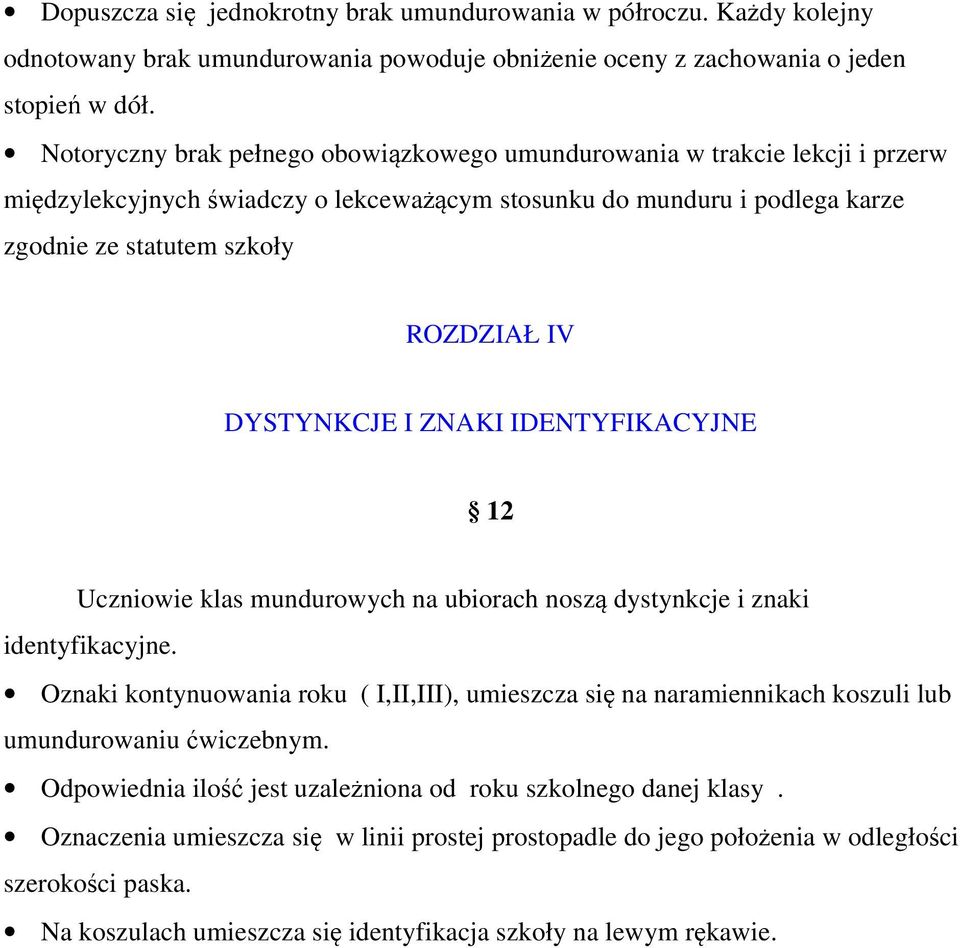 • Dopuszcza się jednokrotny brak umundurowania w półroczu. Każdy kolejny odnotowany brak umundurowania powoduje obniżenie oceny z zachowania o jeden stopień w dół.

• Notoryczny brak pełnego obowiązkowego umundurowania w trakcie lekcji i przerw międzylekcyjnych świadczy o lekceważącym stosunku do munduru i podlega karze zgodnie ze statutem szkoły

ROZDZIAŁ IV

DYSTYNKCJE I ZNAKI IDENTYFIKACYJNE

§ 12

Uczniowie klas mundurowych na ubiorach noszą dystynkcje i znaki identyfikacyjne.

• Oznaki kontynuowania roku ( I,II,III), umieszcza się na naramiennikach koszuli lub umundurowaniu ćwiczebnym.

• Odpowiednia ilość jest uzależniona od roku szkolnego danej klasy .

• Oznaczenia umieszcza się w linii prostej prostopadle do jego położenia w odległości szerokości paska.

• Na koszulach umieszcza się identyfikacja szkoły na lewym rękawie.